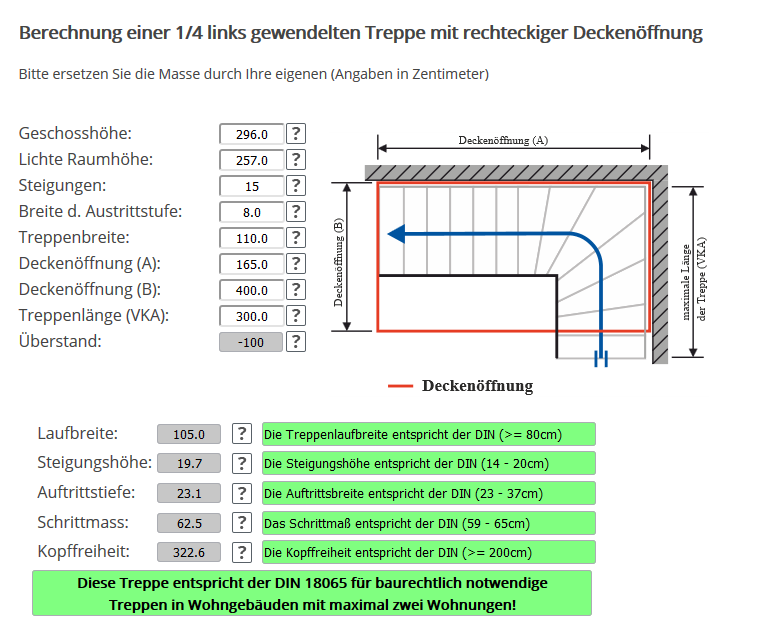 Berechnung einer 1/4 links gewendelten Treppe mit rechteckiger Deckenöffnung

Bitte ersetzen Sie die Masse durch Ihre eigenen (Angaben in Zentimeter)

Geschosshöhe: 296.0 ?
Lichte Raumhöhe: 257.0 ?
Steigungen: 15 ?
Breite d. Austrittstufe: 8.0 ?
Treppenbreite: 110.0 ?
Deckenöffnung (A): 165.0 ?
Deckenöffnung (B): 400.0 ?
Treppenlänge (VKA): 300.0 ?
Überstand: -100 ?

Deckenöffnung (A)
Deckenöffnung (B)
maximale Länge der Treppe (VKA)

Deckenöffnung

Laufbreite: 105.0 ? Die Treppenlaufbreite entspricht der DIN (>= 80cm)
Steigungshöhe: 19.7 ? Die Steigungshöhe entspricht der DIN (14 - 20cm)
Auftrittstiefe: 23.1 ? Die Auftrittsbreite entspricht der DIN (23 - 37cm)
Schrittmass: 62.5 ? Das Schrittmaß entspricht der DIN (59 - 65cm)
Kopffreiheit: 322.6 ? Die Kopffreiheit entspricht der DIN (>= 200cm)

Diese Treppe entspricht der DIN 18065 für baurechtlich notwendige Treppen in Wohngebäuden mit maximal zwei Wohnungen!